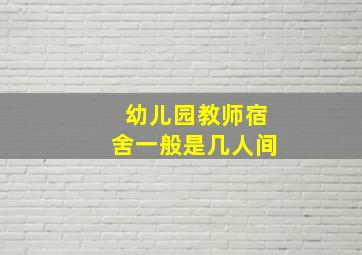 幼儿园教师宿舍一般是几人间